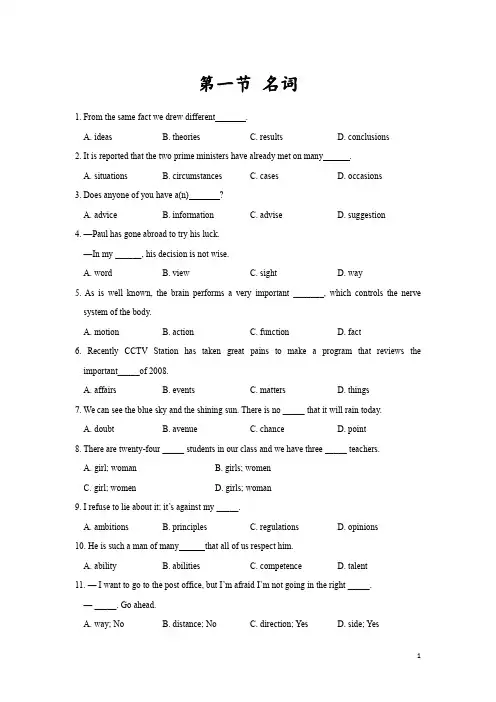 第一节 名词

1. From the same fact we drew different_______.

A. ideas B. theories C. results D. conclusions

2. It is reported that the two prime ministers have already met on many______.

A. situations B. circumstances C. cases D. occasions

3. Does anyone of you have a(n)_______?

A. advice B. information C. advise D. suggestion

4. —Paul has gone abroad to try his luck.

—In my ______, his decision is not wise.

A. word B. view C. sight D. way

5. As is well known, the brain performs a very important _______, which controls the nerve system of the body.

A. motion B. action C. function D. fact

6. Recently CCTV Station has taken great pains to make a program that reviews the important_____of 2008.

A. affairs B. events C. matters D. things

7. We can see the blue sky and the shining sun. There is no _____ that it will rain today.

A. doubt B. avenue C. chance D. point

8. There are twenty-four _____ students in our class and we have three _____ teachers.

A. girl; woman B. girls; women

C. girl; women D. girls; woman

9. I refuse to lie about it: it's against my _____.

A. ambitions B. principles C. regulations D. opinions

10. He is such a man of many______that all of us respect him.

A. ability B. abilities C. competence D. talent

11. — I want to go to the post office, but I'm afraid I'm not going in the right _____.

— _____. Go ahead.

A. way; No B. distance; No C. direction; Yes D. side; Yes

1